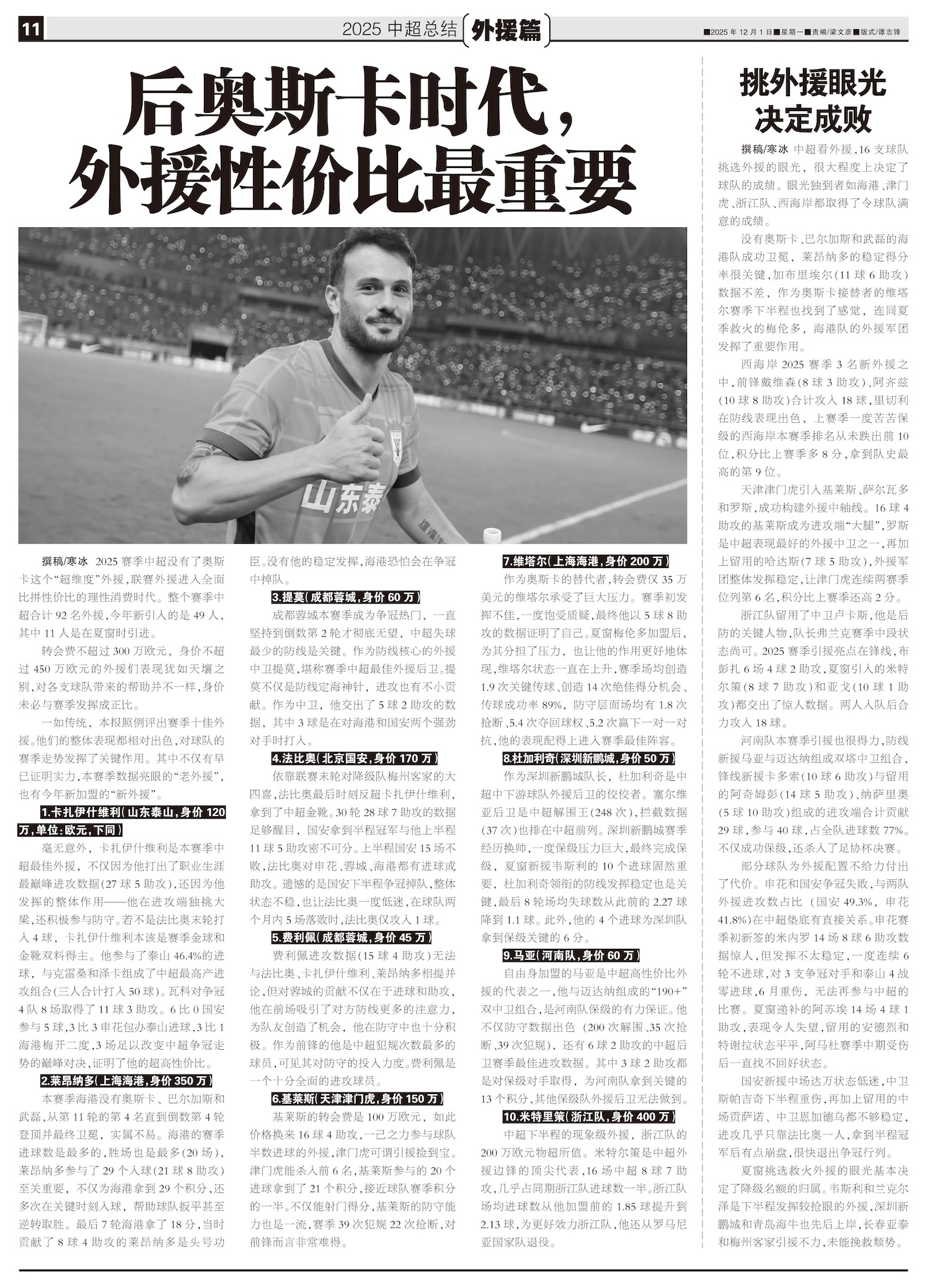 11

2025 中超总结 外援篇

■2025 年 12 月 1 日■星期一■责编/梁文彦■版式/谭志锋

后奥斯卡时代，外援性价比最重要

山东泰

撰稿/寒冰 2025 赛季中超没有了奥斯卡这个“超维度”外援，联赛外援进入全面比拼性价比的理性消费时代。整个赛季中超合计 92 名外援，今年新引入的是 49 人，其中 11 人是在夏窗时引进。

转会费不超过 300 万欧元，身价不超过 450 万欧元的外援们表现犹如天壤之别，对各支球队带来的帮助并不一样，身价未必与赛季发挥成正比。

一如传统，本报照例评出赛季十佳外援。他们的整体表现都相对出色，对球队的赛季走势发挥了关键作用。其中不仅有早已证明实力，本赛季数据亮眼的“老外援”，也有今年新加盟的“新外援”。

1.卡扎伊什维利（山东泰山，身价 120 万，单位：欧元，下同）

毫无意外，卡扎伊什维利是本赛季中超最佳外援，不仅因为他打出了职业生涯最巅峰进攻数据（27 球 5 助攻），还因为他发挥的整体作用——他在进攻端独挑大梁，还积极参与防守。若不是法比奥末轮打入 4 球，卡扎伊什维利本该是赛季金球和金靴双料得主。他参与了泰山 46.4%的进球，与克雷桑和泽卡组成了中超最高产进攻组合（三人合计打入 50 球）。瓦科对争冠 4 队 8 场取得了 11 球 3 助攻。6 比 0 国安参与 5 球，3 比 3 申花包办泰山进球，3 比 1 海港梅开二度，3 场足以改变中超争冠走势的巅峰对决，证明了他的超高性价比。

2.莱昂纳多（上海海港，身价 350 万）

本赛季海港没有奥斯卡、巴尔加斯和武磊，从第 11 轮的第 4 名直到倒数第 4 轮登顶并最终卫冕，实属不易。海港的赛季进球数是最多的，胜场也是最多（20 场），莱昂纳多参与了 29 个入球（21 球 8 助攻）至关重要，不仅为海港拿到 29 个积分，还多次在关键时刻入球，帮助球队扳平甚至逆转取胜。最后 7 轮海港拿了 18 分，当时贡献了 8 球 4 助攻的莱昂纳多是头号功臣。没有他的稳定发挥，海港恐怕会在争冠中掉队。

3.提莫（成都蓉城，身价 60 万）

成都蓉城本赛季成为争冠热门，一直坚持到倒数第 2 轮才彻底无望，中超失球最少的防线是关键。作为防线核心的外援中卫提莫，堪称赛季中超最佳外援后卫。提莫不仅是防线定海神针，进攻也有不小贡献。作为中卫，他交出了 5 球 2 助攻的数据，其中 3 球是在对海港和国安两个强劲对手时打入。

4.法比奥（北京国安，身价 170 万）

依靠联赛末轮对降级队梅州客家的大四喜，法比奥最后时刻反超卡扎伊什维利，拿到了中超金靴。30 轮 28 球 7 助攻的数据足够醒目，国安拿到半程冠军与他上半程 11 球 5 助攻密不可分。上半程国安 15 场不败，法比奥对申花、蓉城、海港都有进球或助攻。遗憾的是国安下半程争冠掉队，整体状态不稳，也让法比奥一度低迷，在球队两个月内 5 场落败时，法比奥仅攻入 1 球。

5.费利佩（成都蓉城，身价 45 万）

费利佩进攻数据（15 球 4 助攻）无法与法比奥、卡扎伊什维利、莱昂纳多相提并论，但对蓉城的贡献不仅在于进球和助攻，他在前场吸引了对方防线更多的注意力，为队友创造了机会，他在防守中也十分积极。作为前锋的他是中超犯规次数最多的球员，可见其对防守的投入力度。费利佩是一个十分全面的进攻球员。

6.基莱斯（天津津门虎，身价 150 万）

基莱斯的转会费是 100 万欧元，如此价格换来 16 球 4 助攻，一己之力参与球队半数进球的外援，津门虎可谓引援捡到宝。津门虎能杀入前 6 名，基莱斯参与的 20 个进球拿到了 21 个积分，接近球队赛季积分的一半。不仅能射门得分，基莱斯的防守能力也是一流，赛季 39 次犯规 22 次抢断，对前锋而言非常难得。

7.维塔尔（上海海港，身价 200 万）

作为奥斯卡的替代者，转会费仅 35 万美元的维塔尔承受了巨大压力。赛季初发挥不佳，一度饱受质疑，最终他以 5 球 8 助攻的数据证明了自己。夏窗梅伦多加盟后，为其分担了压力，也让他的作用更好地体现，维塔尔状态一直在上升，赛季场均创造 1.9 次关键传球、创造 14 次绝佳得分机会、传球成功率 89%，防守层面场均有 1.8 次抢断、5.4 次夺回球权、5.2 次赢下一对一对抗，他的表现配得上进入赛季最佳阵容。

8.杜加利奇（深圳新鹏城，身价 50 万）

作为深圳新鹏城队长，杜加利奇是中超中下游球队外援后卫的佼佼者。塞尔维亚后卫是中超解围王（248 次），拦截数据（37 次）也排在中超前列。深圳新鹏城赛季经历换帅，一度保级压力巨大，最终完成保级，夏窗新援韦斯利的 10 个进球固然重要，杜加利奇领衔的防线发挥稳定也是关键，最后 8 轮场均失球数从此前的 2.27 球降到 1.1 球。此外，他的 4 个进球为深圳队拿到保级关键的 6 分。

9.马亚（河南队，身价 60 万）

自由身加盟的马亚是中超高性价比外援的代表之一，他与迈达纳组成的“190+”双中卫组合，是河南队保级的有力保证。他不仅防守数据出色（200 次解围、35 次抢断、39 次犯规），还有 6 球 2 助攻的中超后卫赛季最佳进攻数据。其中 3 球 2 助攻都是对保级对手取得，为河南队拿到关键的 13 个积分，其他保级队外援后卫无法做到。

10.米特里策（浙江队，身价 400 万）

中超下半程的现象级外援，浙江队的 200 万欧元物超所值。米特尔策是中超外援边锋的顶尖代表，16 场中超 8 球 7 助攻，几乎占同期浙江队进球数一半。浙江队场均进球数从他加盟前的 1.85 球提升到 2.13 球，为更好效力浙江队，他还从罗马尼亚国家队退役。

挑外援眼光决定成败

撰稿/寒冰 中超看外援，16 支球队挑选外援的眼光，很大程度上决定了球队的成绩。眼光独到者如海港、津门虎、浙江队、西海岸都取得了令球队满意的成绩。

没有奥斯卡、巴尔加斯和武磊的海港队成功卫冕，莱昂纳多的稳定得分率很关键，加布里埃尔（11 球 6 助攻）数据不差，作为奥斯卡接替者的维塔尔赛季下半程也找到了感觉，连同夏季救火的梅伦多，海港队的外援军团发挥了重要作用。

西海岸 2025 赛季 3 名新外援之中，前锋戴维森（8 球 3 助攻）、阿齐兹（10 球 8 助攻）合计攻入 18 球，里切利在防线表现出色，上赛季一度苦苦保级的西海岸本赛季排名从未跌出前 10 位，积分比上赛季多 8 分，拿到队史最高的第 9 位。

天津津门虎引入基莱斯、萨尔瓦多和罗斯，成功构建外援中轴线。16 球 4 助攻的基莱斯成为进攻端“大腿”，罗斯是中超表现最好的外援中卫之一，再加上留用的哈达斯（7 球 5 助攻），外援军团整体发挥稳定，让津门虎连续两赛季位列第 6 名，积分比上赛季还高 2 分。

浙江队留用了中卫卢卡斯，他是后防的关键人物，队长弗兰克赛季中段状态尚可。2025 赛季引援亮点在锋线，布彭扎 6 场 4 球 2 助攻，夏窗引入的米特尔策（8 球 7 助攻）和亚戈（10 球 1 助攻）都交出了惊人数据。两人入队后合力攻入 18 球。

河南队本赛季引援也很得力，防线新援马亚与迈达纳组成双塔中卫组合，锋线新援卡多索（10 球 6 助攻）与留用的阿奇姆彭（14 球 5 助攻）、纳萨里奥（5 球 10 助攻）组成的进攻端合计贡献 29 球，参与 40 球，占全队进球数 77%。不仅成功保级，还杀入了足协杯决赛。

部分球队为外援配置不给力付出了代价。申花和国安争冠失败，与两队外援进攻数占比（国安 49.3%，申花 41.8%）在中超垫底有直接关系。申花赛季初新签的米内罗 14 场 8 球 6 助攻数据惊人，但发挥不太稳定，一度连续 6 轮不进球，对 3 支争冠对手和泰山 4 战零进球，6 月重伤，无法再参与中超的比赛。夏窗递补的阿苏埃 14 场 4 球 1 助攻，表现令人失望，留用的安德烈和特谢拉状态平平，阿马杜赛季中期受伤后一直找不回好状态。

国安新援中场达万状态低迷，中卫斯帕吉奇下半程重伤，再加上留用的中场贡萨诺、中卫恩加德乌都不够稳定，进攻几乎只靠法比奥一人，拿到半程冠军后有点崩盘，很快退出争冠行列。

夏窗挑选救火外援的眼光基本决定了降级名额的归属。韦斯利和兰克尔泽是下半程发挥较抢眼的外援，深圳新鹏城和青岛海牛也先后上岸，长春亚泰和梅州客家引援不力，未能挽救颓势。